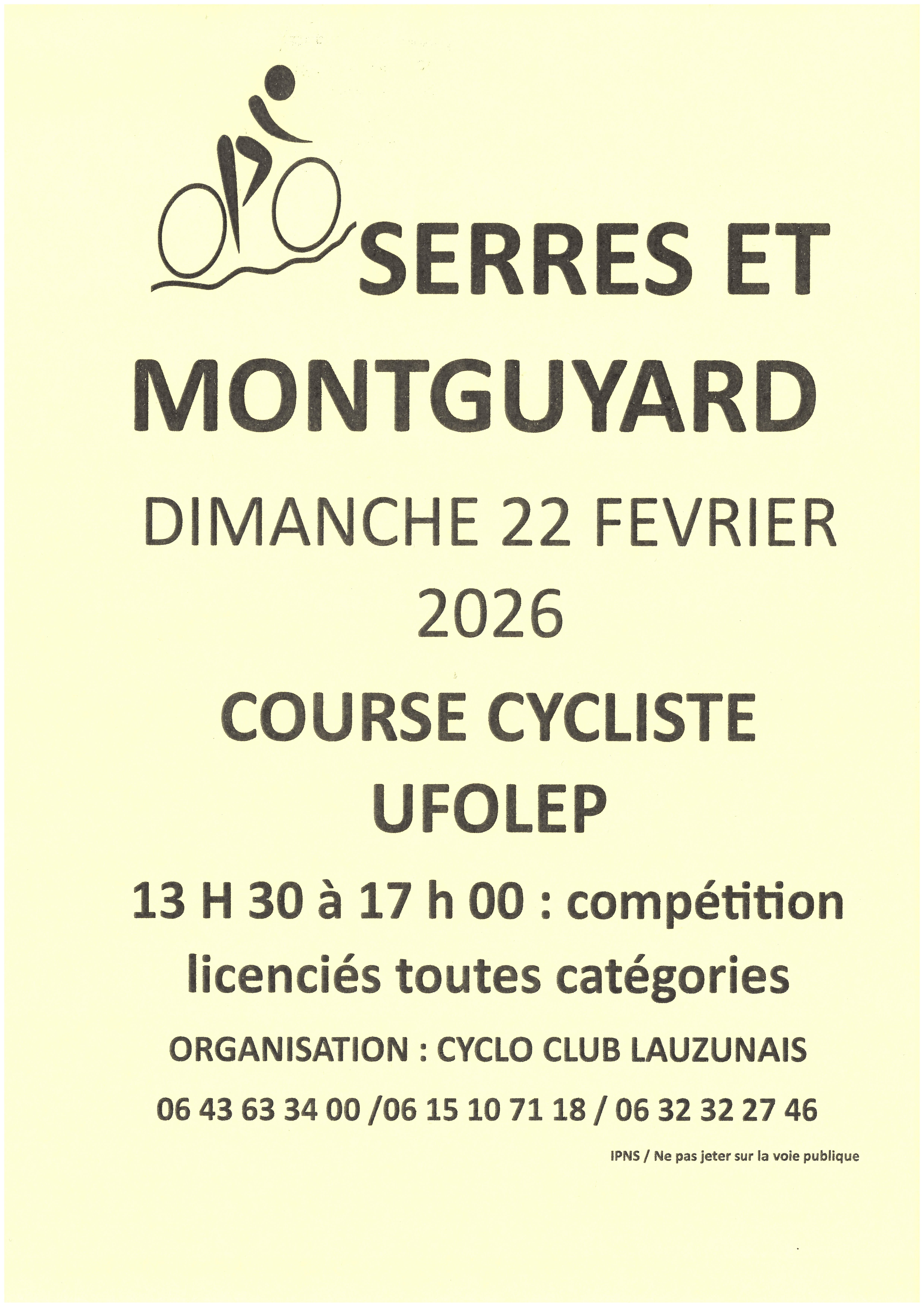 SERRES ET MONTGUYARD

DIMANCHE 22 FEVRIER 2026

COURSE CYCLISTE UFOLEP

13 H 30 à 17 h 00 : compétition licenciés toutes catégories

ORGANISATION : CYCLO CLUB LAUZUNAIS

06 43 63 34 00 /06 15 10 71 18 / 06 32 32 27 46

IPNS / Ne pas jeter sur la voie publique